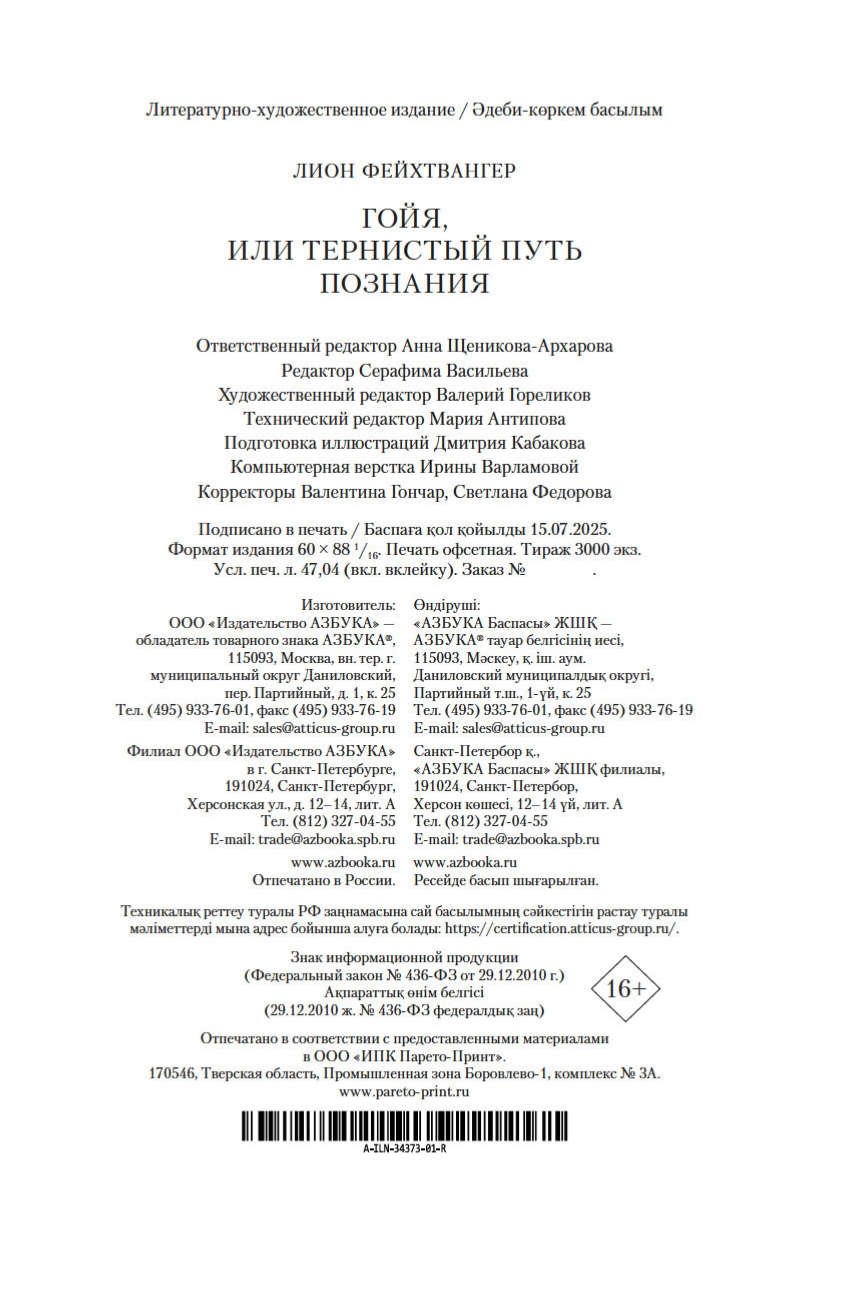 Литературно-художественное издание / Әдеби-көркем басылым

ЛИОН ФЕЙХТВАНГЕР

ГОЙЯ,
ИЛИ ТЕРНИСТЫЙ ПУТЬ
ПОЗНАНИЯ

Ответственный редактор Анна Щеникова-Архарова
Редактор Серафима Васильева
Художественный редактор Валерий Гореликов
Технический редактор Мария Антипова
Подготовка иллюстраций Дмитрия Кабакова
Компьютерная верстка Ирины Варламовой
Корректоры Валентина Гончар, Светлана Федорова

Подписано в печать / Баспаға қол қойылды 15.07.2025.
Формат издания $60 \times 88\ ^1/_{16}$. Печать офсетная. Тираж 3000 экз.
Усл. печ. л. 47,04 (вкл. вклейку). Заказ № .

Изготовитель:
ООО «Издательство АЗБУКА» — обладатель товарного знака АЗБУКА®, 115093, Москва, вн. тер. г. муниципальный округ Даниловский, пер. Партийный, д. 1, к. 25
Тел. (495) 933-76-01, факс (495) 933-76-19
E-mail: sales@atticus-group.ru
Филиал ООО «Издательство АЗБУКА» в г. Санкт-Петербурге, 191024, Санкт-Петербург, Херсонская ул., д. 12–14, лит. А
Тел. (812) 327-04-55
E-mail: trade@azbooka.spb.ru
www.azbooka.ru
Отпечатано в России.

Өндіруші:
«АЗБУКА Баспасы» ЖШҚ — АЗБУКА® тауар белгісінің иесі, 115093, Мәскеу, қ. іш. аум. Даниловский муниципалдық округі, Партийный т.ш., 1-үй, к. 25
Тел. (495) 933-76-01, факс (495) 933-76-19
E-mail: sales@atticus-group.ru
Санкт-Петербор қ., «АЗБУКА Баспасы» ЖШҚ филиалы, 191024, Санкт-Петербор, Херсон көшесі, 12–14 үй, лит. А
Тел. (812) 327-04-55
E-mail: trade@azbooka.spb.ru
www.azbooka.ru
Ресейде басып шығарылған.

Техникалық реттеу туралы РФ заңнамасына сай басылымның сәйкестігін растау туралы мәліметтерді мына адрес бойынша алуға болады: https://certification.atticus-group.ru/.

Знак информационной продукции
(Федеральный закон № 436-ФЗ от 29.12.2010 г.)
Ақпараттық өнім белгісі
(29.12.2010 ж. № 436-ФЗ федералдық заң)

16+

Отпечатано в соответствии с предоставленными материалами в ООО «ИПК Парето-Принт».
170546, Тверская область, Промышленная зона Боровлево-1, комплекс № 3А.
www.pareto-print.ru

A-ILN-34373-01-R